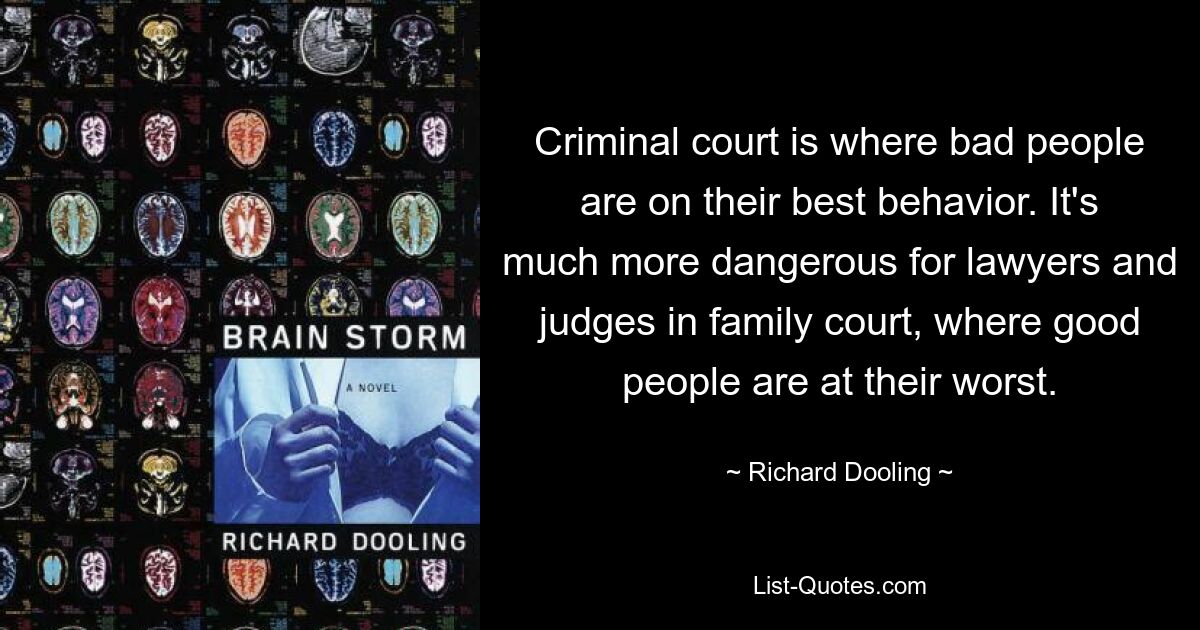 BRAIN STORM

A NOVEL

RICHARD DOOLING

Criminal court is where bad people are on their best behavior. It's much more dangerous for lawyers and judges in family court, where good people are at their worst.

~ Richard Dooling ~

List-Quotes.com